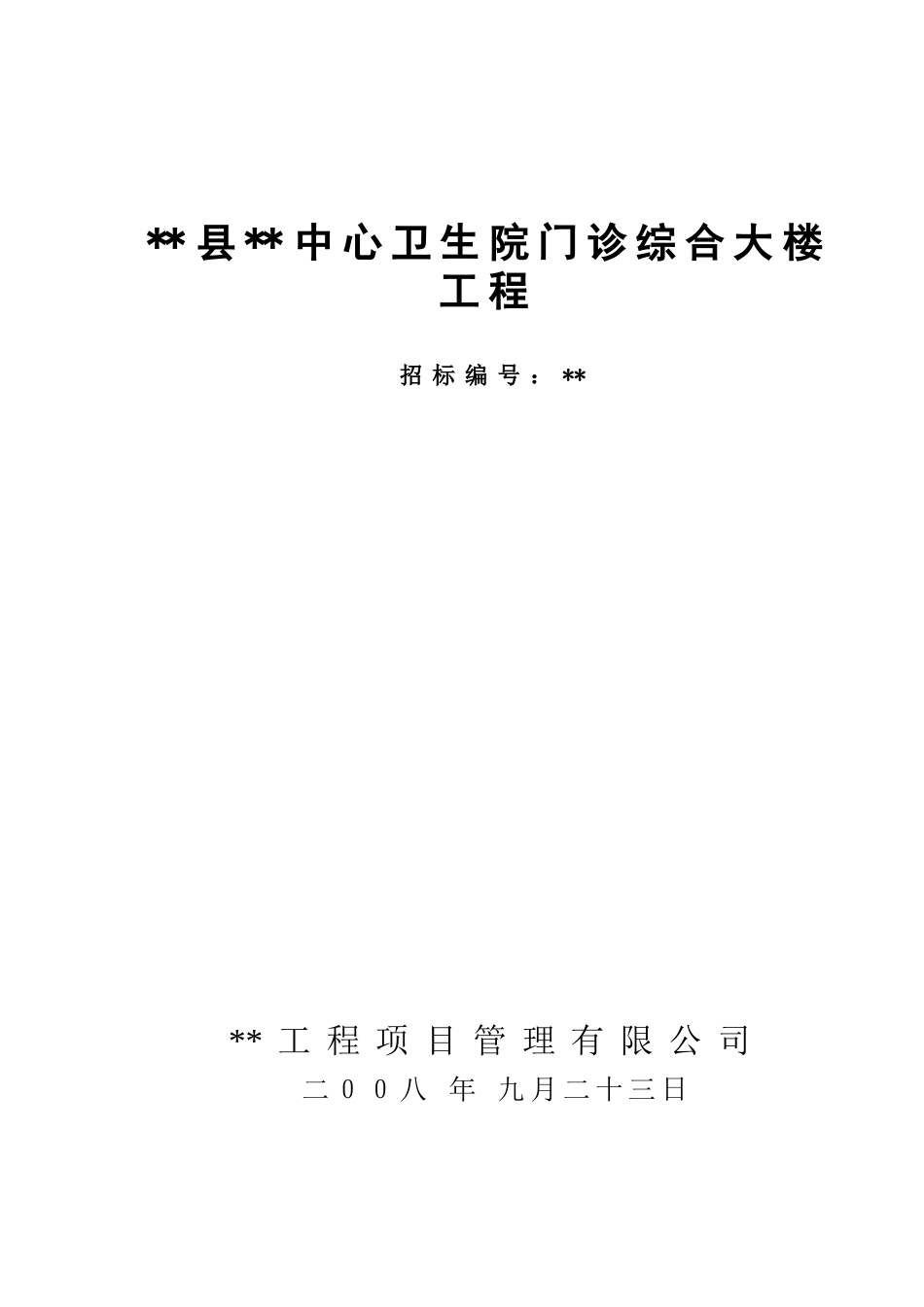 **县**中心卫生院门诊综合大楼工程

招标编号：**

**工程项目管理有限公司

二００八 年 九月二十三日